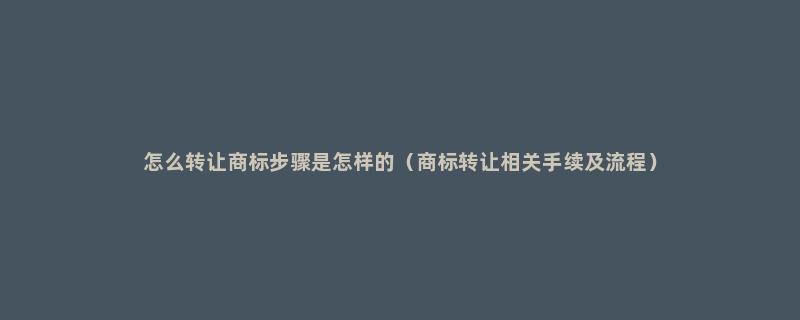 怎么转让商标步骤是怎样的（商标转让相关手续及流程）